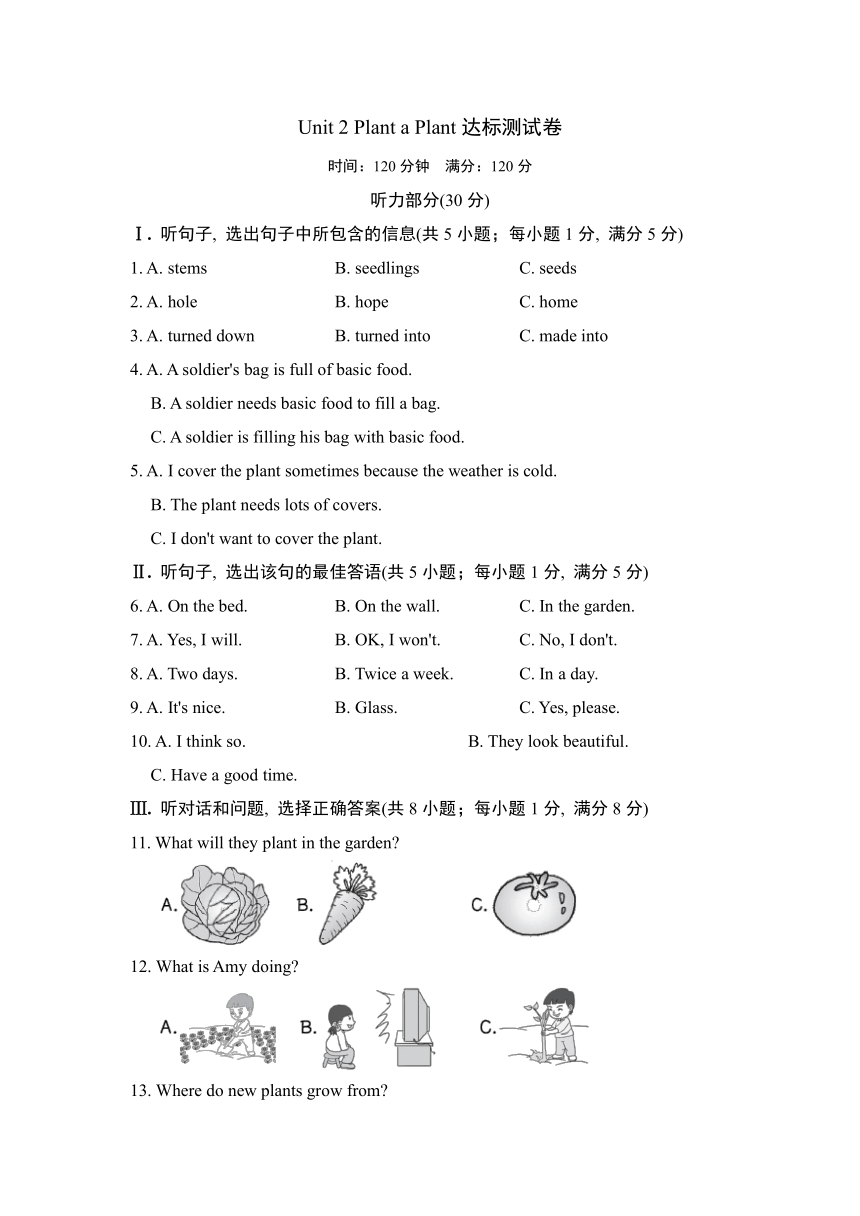 Unit 2 Plant a Plant 达标测试卷

时间：120 分钟　满分：120 分

听力部分(30 分)

Ⅰ. 听句子, 选出句子中所包含的信息(共 5 小题；每小题 1 分, 满分 5 分)

1. A. stems　B. seedlings　C. seeds

2. A. hole　B. hope　C. home

3. A. turned down　B. turned into　C. made into

4. A. A soldier's bag is full of basic food.
B. A soldier needs basic food to fill a bag.
C. A soldier is filling his bag with basic food.

5. A. I cover the plant sometimes because the weather is cold.
B. The plant needs lots of covers.
C. I don't want to cover the plant.

Ⅱ. 听句子, 选出该句的最佳答语(共 5 小题；每小题 1 分, 满分 5 分)

6. A. On the bed.　B. On the wall.　C. In the garden.

7. A. Yes, I will.　B. OK, I won't.　C. No, I don't.

8. A. Two days.　B. Twice a week.　C. In a day.

9. A. It's nice.　B. Glass.　C. Yes, please.

10. A. I think so.　B. They look beautiful.
C. Have a good time.

Ⅲ. 听对话和问题, 选择正确答案(共 8 小题；每小题 1 分, 满分 8 分)

11. What will they plant in the garden?

A.　B.　C.

12. What is Amy doing?

A.　B.　C.

13. Where do new plants grow from?